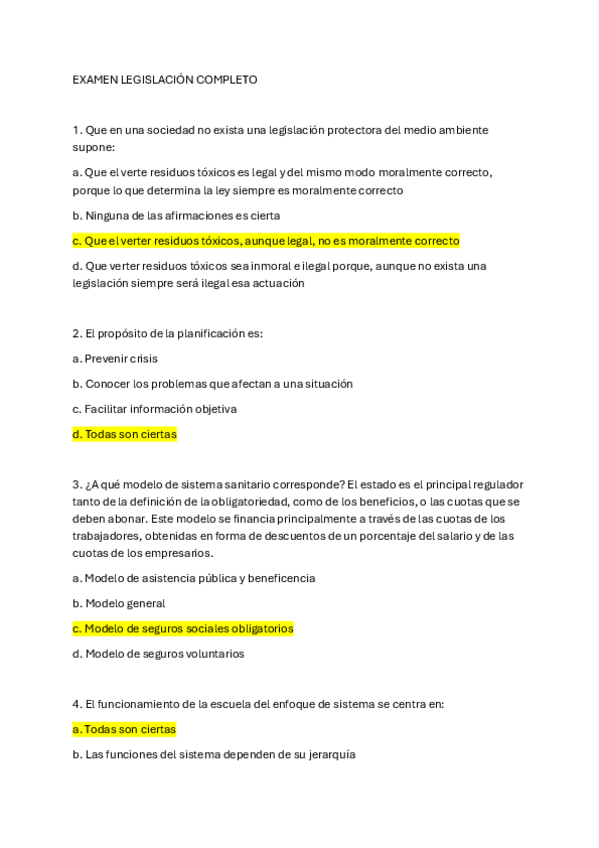 EXAMEN LEGISLACIÓN COMPLETO

1. Que en una sociedad no exista una legislación protectora del medio ambiente supone:

a. Que el verte residuos tóxicos es legal y del mismo modo moralmente correcto, porque lo que determina la ley siempre es moralmente correcto

b. Ninguna de las afirmaciones es cierta

c. Que el verter residuos tóxicos, aunque legal, no es moralmente correcto

d. Que verter residuos tóxicos sea inmoral e ilegal porque, aunque no exista una legislación siempre será ilegal esa actuación

2. El propósito de la planificación es:

a. Prevenir crisis

b. Conocer los problemas que afectan a una situación

c. Facilitar información objetiva

d. Todas son ciertas

3. ¿A qué modelo de sistema sanitario corresponde? El estado es el principal regulador tanto de la definición de la obligatoriedad, como de los beneficios, o las cuotas que se deben abonar. Este modelo se financia principalmente a través de las cuotas de los trabajadores, obtenidas en forma de descuentos de un porcentaje del salario y de las cuotas de los empresarios.

a. Modelo de asistencia pública y beneficencia

b. Modelo general

c. Modelo de seguros sociales obligatorios

d. Modelo de seguros voluntarios

4. El funcionamiento de la escuela del enfoque de sistema se centra en:

a. Todas son ciertas

b. Las funciones del sistema dependen de su jerarquía